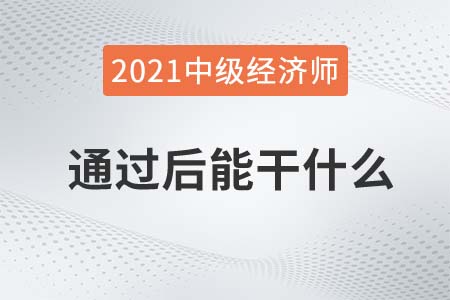 2021中级经济师

通过后能干什么